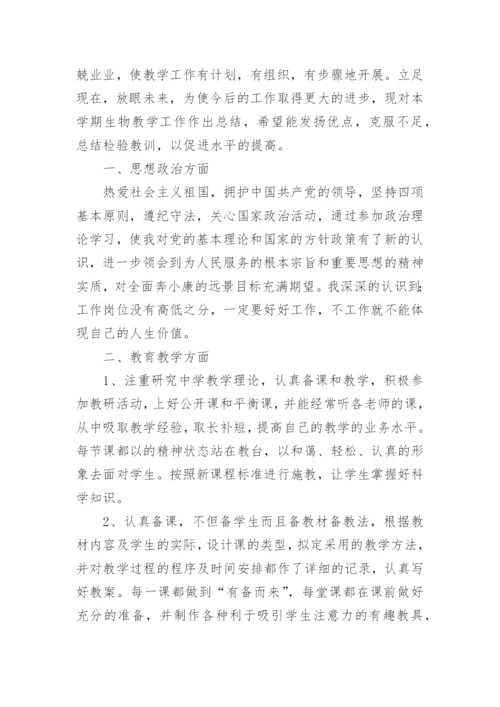 兢业业，使教学工作有计划，有组织，有步骤地开展。立足现在，放眼未来，为使今后的工作取得更大的进步，现对本学期生物教学工作作出总结，希望能发扬优点，克服不足，总结检验教训，以促进水平的提高。

一、思想政治方面

热爱社会主义祖国，拥护中国共产党的领导，坚持四项基本原则，遵纪守法，关心国家政治活动，通过参加政治理论学习，使我对党的基本理论和国家的方针政策有了新的认识，进一步领会到为人民服务的根本宗旨和重要思想的精神实质，对全面奔小康的远景目标充满期望。我深深的认识到：工作岗位没有高低之分，一定要好好工作，不工作就不能体现自己的人生价值。

二、教育教学方面

1、注重研究中学教学理论，认真备课和教学，积极参加教研活动，上好公开课和平衡课，并能经常听各老师的课，从中吸取教学经验，取长补短，提高自己的教学的业务水平。每节课都以的精神状态站在教台，以和蔼、轻松、认真的形象去面对学生。按照新课程标准进行施教，让学生掌握好科学知识。

2、认真备课，不但备学生而且备教材备教法，根据教材内容及学生的实际，设计课的类型，拟定采用的教学方法，并对教学过程的程序及时间安排都作了详细的记录，认真写好教案。每一课都做到“有备而来”，每堂课都在课前做好充分的准备，并制作各种利于吸引学生注意力的有趣教具，